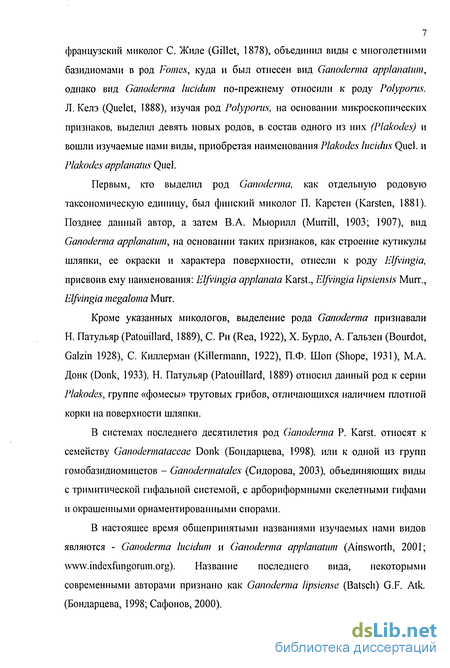 7

французский миколог С. Жиле (Gillet, 1878), объединил виды с многолетними базидиомами в род Fomes, куда и был отнесен вид Ganoderma applanatum, однако вид Ganoderma lucidum по-прежнему относили к роду Polyporus. Л. Келэ (Quelet, 1888), изучая род Polyporus, на основании микроскопических признаков, выделил девять новых родов, в состав одного из них (Plakodes) и вошли изучаемые нами виды, приобретая наименования Plakodes lucidus Quel. и Plakodes applanatus Quel.

Первым, кто выделил род Ganoderma, как отдельную родовую таксономическую единицу, был финский миколог П. Карстен (Karsten, 1881). Позднее данный автор, а затем В.А. Мьюрилл (Murrill, 1903; 1907), вид Ganoderma applanatum, на основании таких признаков, как строение кутикулы шляпки, ее окраски и характера поверхности, отнесли к роду Elfvingia, присвоив ему наименования: Elfvingia applanata Karst., Elfvingia lipsiensis Murr., Elfvingia megaloma Murr.

Кроме указанных микологов, выделение рода Ganoderma признавали Н. Патульяр (Patouillard, 1889), С. Ри (Rea, 1922), Х. Бурдо, А. Гальзен (Bourdot, Galzin 1928), С. Киллерман (Killermann, 1922), П.Ф. Шоп (Shope, 1931), М.А. Донк (Donk, 1933). Н. Патульяр (Patouillard, 1889) относил данный род к серии Plakodes, группе «фомесы» трутовых грибов, отличающихся наличием плотной корки на поверхности шляпки.

В системах последнего десятилетия род Ganoderma P. Karst. относят к семейству Ganodermataceae Donk (Бондарцева, 1998), или к одной из групп гомобазидиомицетов – Ganodermatales (Сидорова, 2003), объединяющих виды с тримитической гифальной системой, с арбориформными скелетными гифами и окрашенными орнаментированными спорами.

В настоящее время общепринятыми названиями изучаемых нами видов являются - Ganoderma lucidum и Ganoderma applanatum (Ainsworth, 2001; www.indexfungorum.org). Название последнего вида, некоторыми современными авторами признано как Ganoderma lipsiense (Batsch) G.F. Atk. (Бондарцева, 1998; Сафонов, 2000).

dsLib.net
библиотека диссертаций